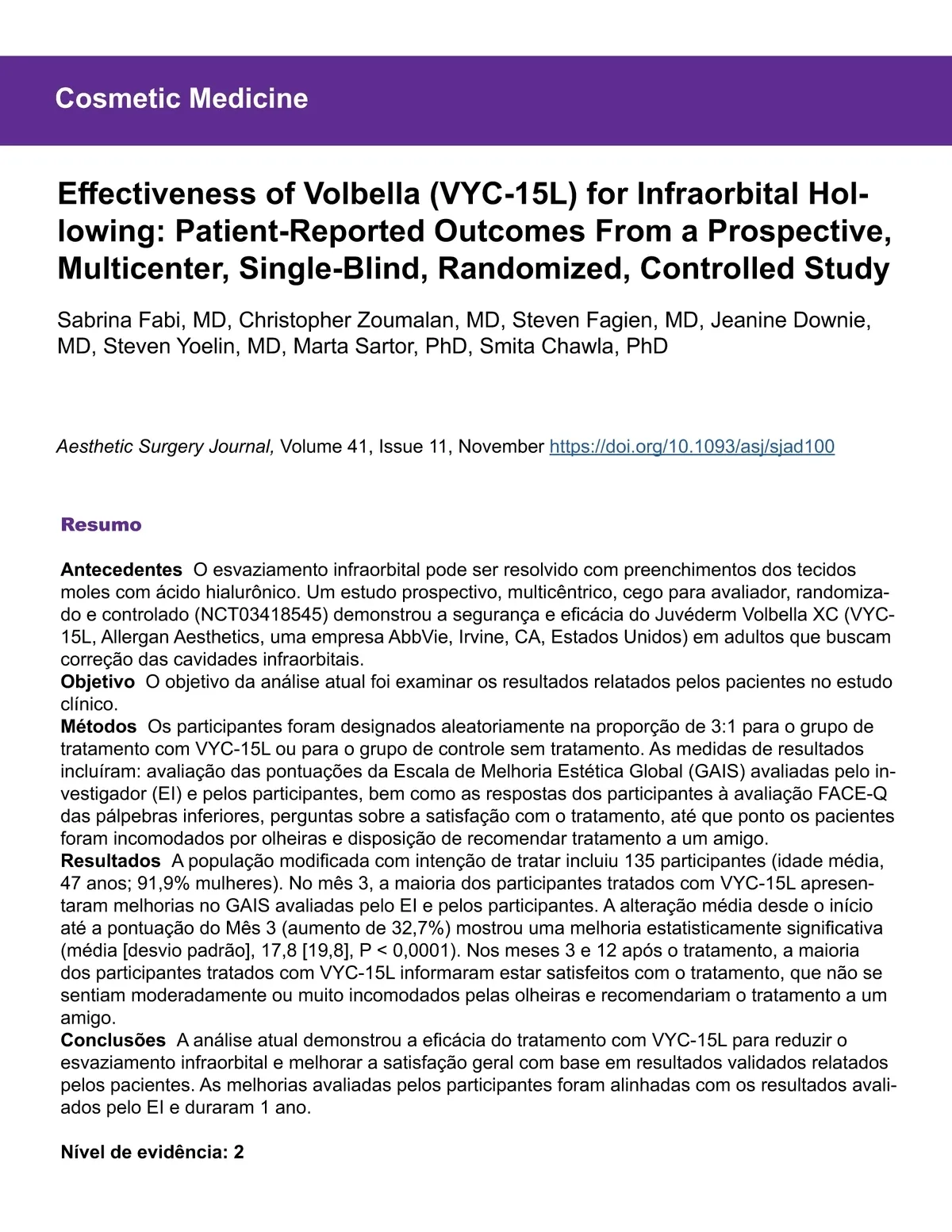 Cosmetic Medicine

Effectiveness of Volbella (VYC-15L) for Infraorbital Hollowing: Patient-Reported Outcomes From a Prospective, Multicenter, Single-Blind, Randomized, Controlled Study

Sabrina Fabi, MD, Christopher Zoumalan, MD, Steven Fagien, MD, Jeanine Downie, MD, Steven Yoelin, MD, Marta Sartor, PhD, Smita Chawla, PhD

Aesthetic Surgery Journal, Volume 41, Issue 11, November https://doi.org/10.1093/asj/sjad100

Resumo

Antecedentes O esvaziamento infraorbital pode ser resolvido com preenchimentos dos tecidos moles com ácido hialurônico. Um estudo prospectivo, multicêntrico, cego para avaliador, randomizado e controlado (NCT03418545) demonstrou a segurança e eficácia do Juvéderm Volbella XC (VYC-15L, Allergan Aesthetics, uma empresa AbbVie, Irvine, CA, Estados Unidos) em adultos que buscam correção das cavidades infraorbitais.
Objetivo O objetivo da análise atual foi examinar os resultados relatados pelos pacientes no estudo clínico.
Métodos Os participantes foram designados aleatoriamente na proporção de 3:1 para o grupo de tratamento com VYC-15L ou para o grupo de controle sem tratamento. As medidas de resultados incluíram: avaliação das pontuações da Escala de Melhoria Estética Global (GAIS) avaliadas pelo investigador (EI) e pelos participantes, bem como as respostas dos participantes à avaliação FACE-Q das pálpebras inferiores, perguntas sobre a satisfação com o tratamento, até que ponto os pacientes foram incomodados por olheiras e disposição de recomendar tratamento a um amigo.
Resultados A população modificada com intenção de tratar incluiu 135 participantes (idade média, 47 anos; 91,9% mulheres). No mês 3, a maioria dos participantes tratados com VYC-15L apresentaram melhorias no GAIS avaliadas pelo EI e pelos participantes. A alteração média desde o início até a pontuação do Mês 3 (aumento de 32,7%) mostrou uma melhoria estatisticamente significativa (média [desvio padrão], 17,8 [19,8], P < 0,0001). Nos meses 3 e 12 após o tratamento, a maioria dos participantes tratados com VYC-15L informaram estar satisfeitos com o tratamento, que não se sentiam moderadamente ou muito incomodados pelas olheiras e recomendariam o tratamento a um amigo.
Conclusões A análise atual demonstrou a eficácia do tratamento com VYC-15L para reduzir o esvaziamento infraorbital e melhorar a satisfação geral com base em resultados validados relatados pelos pacientes. As melhorias avaliadas pelos participantes foram alinhadas com os resultados avaliados pelo EI e duraram 1 ano.

Nível de evidência: 2